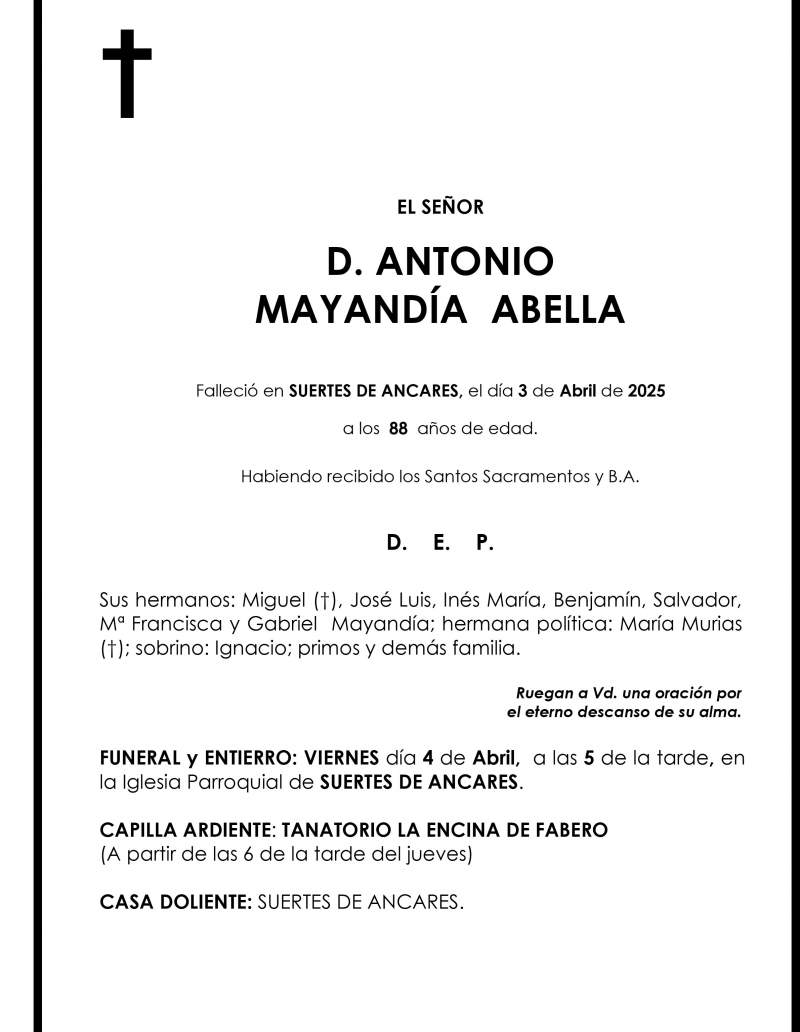 EL SEÑOR

D. ANTONIO
MAYANDÍA ABELLA

Falleció en SUERTES DE ANCARES, el día 3 de Abril de 2025

a los 88 años de edad.

Habiendo recibido los Santos Sacramentos y B.A.

D. E. P.

Sus hermanos: Miguel (†), José Luis, Inés María, Benjamín, Salvador, Mª Francisca y Gabriel Mayandía; hermana política: María Murias (†); sobrino: Ignacio; primos y demás familia.

Ruegan a Vd. una oración por el eterno descanso de su alma.

FUNERAL y ENTIERRO: VIERNES día 4 de Abril, a las 5 de la tarde, en la Iglesia Parroquial de SUERTES DE ANCARES.

CAPILLA ARDIENTE: TANATORIO LA ENCINA DE FABERO
(A partir de las 6 de la tarde del jueves)

CASA DOLIENTE: SUERTES DE ANCARES.